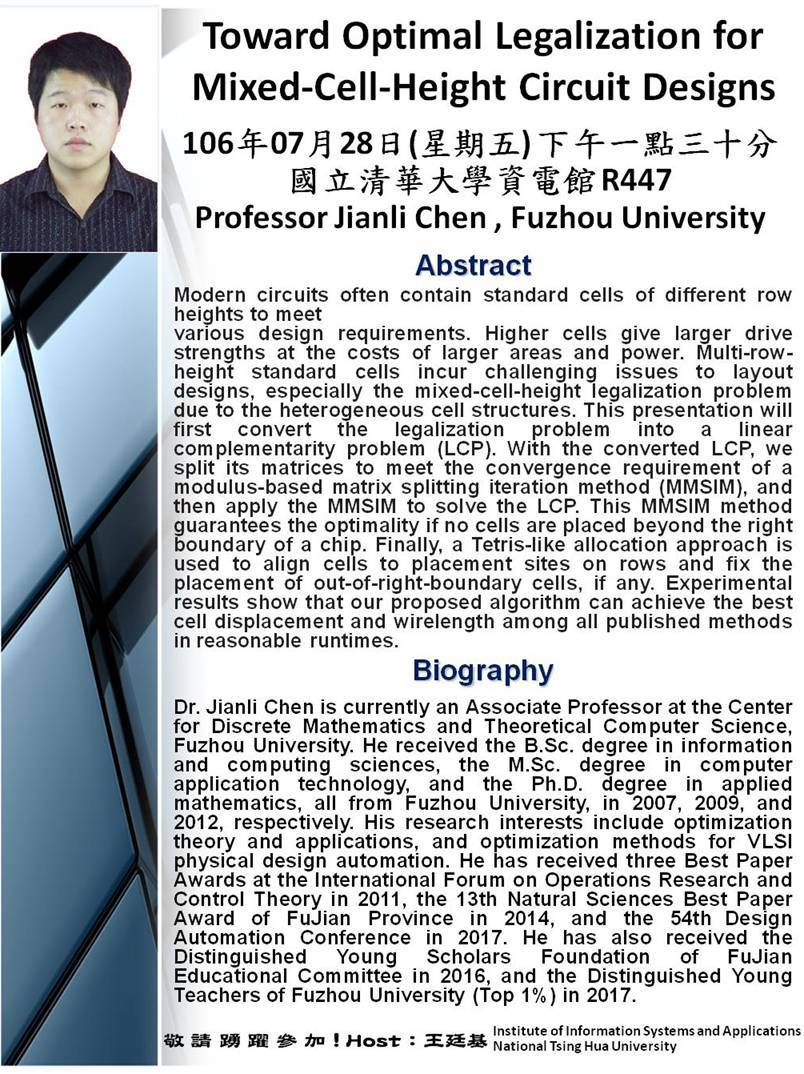 Toward Optimal Legalization for Mixed-Cell-Height Circuit Designs

106年07月28日(星期五)下午一點三十分
國立清華大學資電館R447
Professor Jianli Chen , Fuzhou University

Abstract

Modern circuits often contain standard cells of different row heights to meet
various design requirements. Higher cells give larger drive strengths at the costs of larger areas and power. Multi-row-height standard cells incur challenging issues to layout designs, especially the mixed-cell-height legalization problem due to the heterogeneous cell structures. This presentation will first convert the legalization problem into a linear complementarity problem (LCP). With the converted LCP, we split its matrices to meet the convergence requirement of a modulus-based matrix splitting iteration method (MMSIM), and then apply the MMSIM to solve the LCP. This MMSIM method guarantees the optimality if no cells are placed beyond the right boundary of a chip. Finally, a Tetris-like allocation approach is used to align cells to placement sites on rows and fix the placement of out-of-right-boundary cells, if any. Experimental results show that our proposed algorithm can achieve the best cell displacement and wirelength among all published methods in reasonable runtimes.

Biography

Dr. Jianli Chen is currently an Associate Professor at the Center for Discrete Mathematics and Theoretical Computer Science, Fuzhou University. He received the B.Sc. degree in information and computing sciences, the M.Sc. degree in computer application technology, and the Ph.D. degree in applied mathematics, all from Fuzhou University, in 2007, 2009, and 2012, respectively. His research interests include optimization theory and applications, and optimization methods for VLSI physical design automation. He has received three Best Paper Awards at the International Forum on Operations Research and Control Theory in 2011, the 13th Natural Sciences Best Paper Award of FuJian Province in 2014, and the 54th Design Automation Conference in 2017. He has also received the Distinguished Young Scholars Foundation of FuJian Educational Committee in 2016, and the Distinguished Young Teachers of Fuzhou University (Top 1%) in 2017.

敬請踴躍參加！Host：王廷基 Institute of Information Systems and Applications National Tsing Hua University